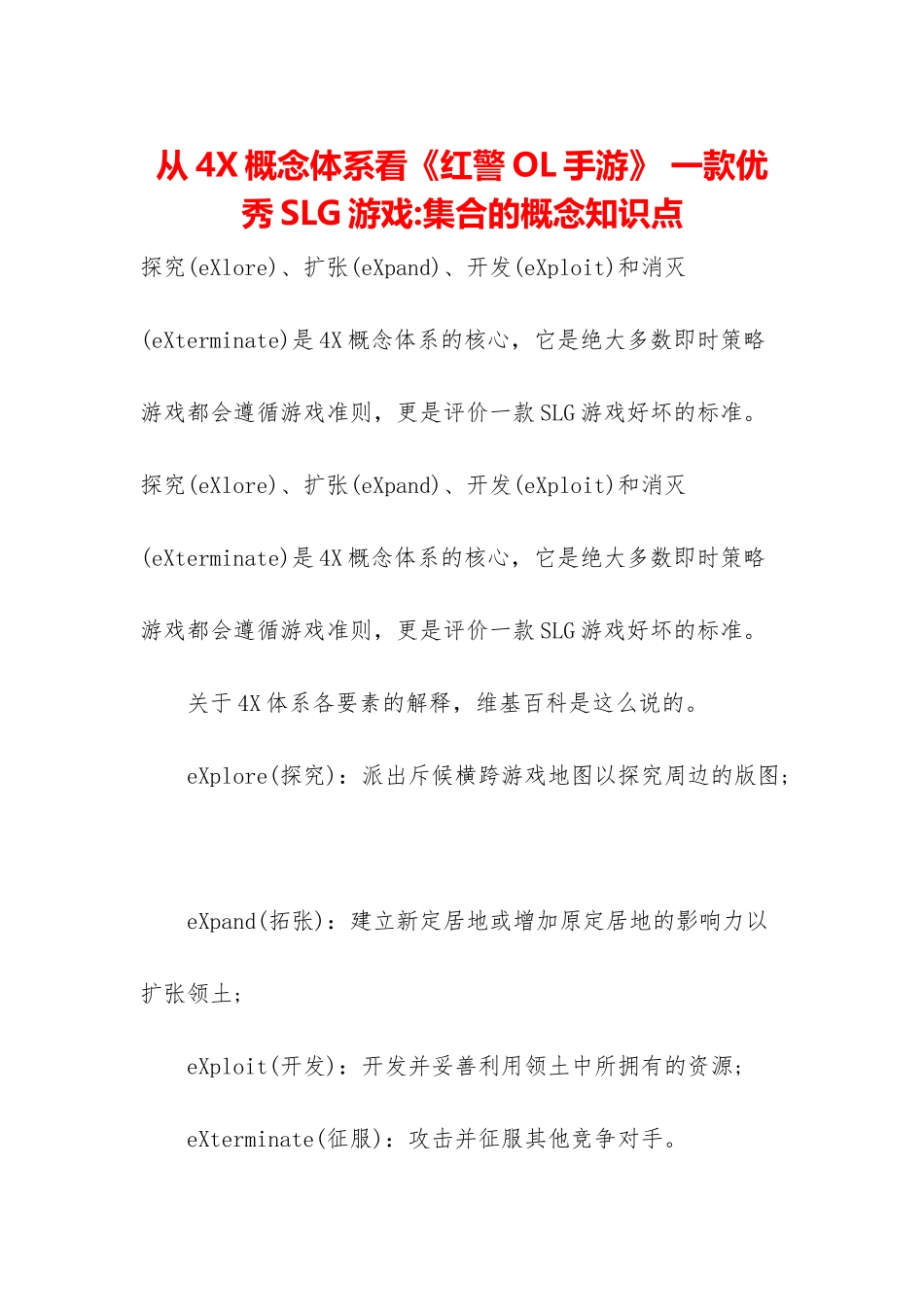 从 4X 概念体系看《红警 OL 手游》 一款优秀 SLG 游戏:集合的概念知识点

探究(eXlore)、扩张(eXpand)、开发(eXploit)和消灭(eXterminate)是 4X 概念体系的核心，它是绝大多数即时策略游戏都会遵循游戏准则，更是评价一款 SLG 游戏好坏的标准。

探究(eXlore)、扩张(eXpand)、开发(eXploit)和消灭(eXterminate)是 4X 概念体系的核心，它是绝大多数即时策略游戏都会遵循游戏准则，更是评价一款 SLG 游戏好坏的标准。

关于 4X 体系各要素的解释，维基百科是这么说的。

eXplore(探究)：派出斥候横跨游戏地图以探究周边的版图；

eXpand(拓张)：建立新定居地或增加原定居地的影响力以扩张领土；

eXploit(开发)：开发并妥善利用领土中所拥有的资源；

eXterminate(征服)：攻击并征服其他竞争对手。